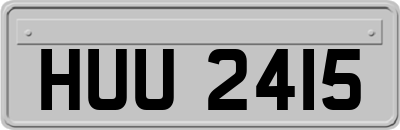 HUU 2415